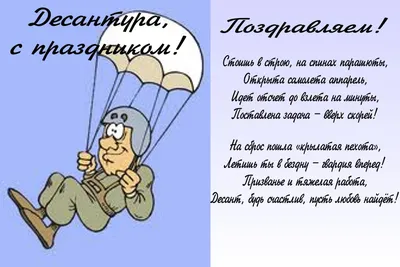 Десантура, с праздником!

Поздравляем!

Стоишь в строю, на спинах парашюты,
Открыта самолета аппарель,
Идет отсчет до взлета на минуты,
Поставлена задача – вверх скорей!

На сброс пошла «крылатая пехота»,
Летишь ты в бездну – гвардия вперед!
Призванье и тяжелая работа,
Десант, будь счастлив, пусть любовь найдёт!